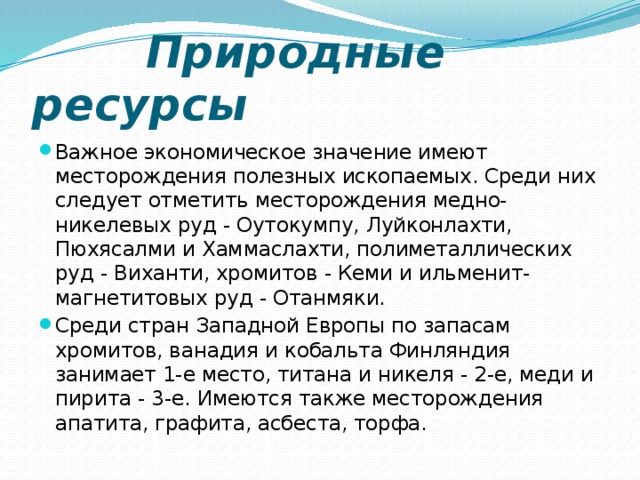 Природные ресурсы

Важное экономическое значение имеют месторождения полезных ископаемых. Среди них следует отметить месторождения медно-никелевых руд - Оутокумпу, Луйконлахти, Пюхясалми и Хаммаслахти, полиметаллических руд - Виханти, хромитов - Кеми и ильменит-магнетитовых руд - Отанмяки.

Среди стран Западной Европы по запасам хромитов, ванадия и кобальта Финляндия занимает 1-е место, титана и никеля - 2-е, меди и пирита - 3-е. Имеются также месторождения апатита, графита, асбеста, торфа.